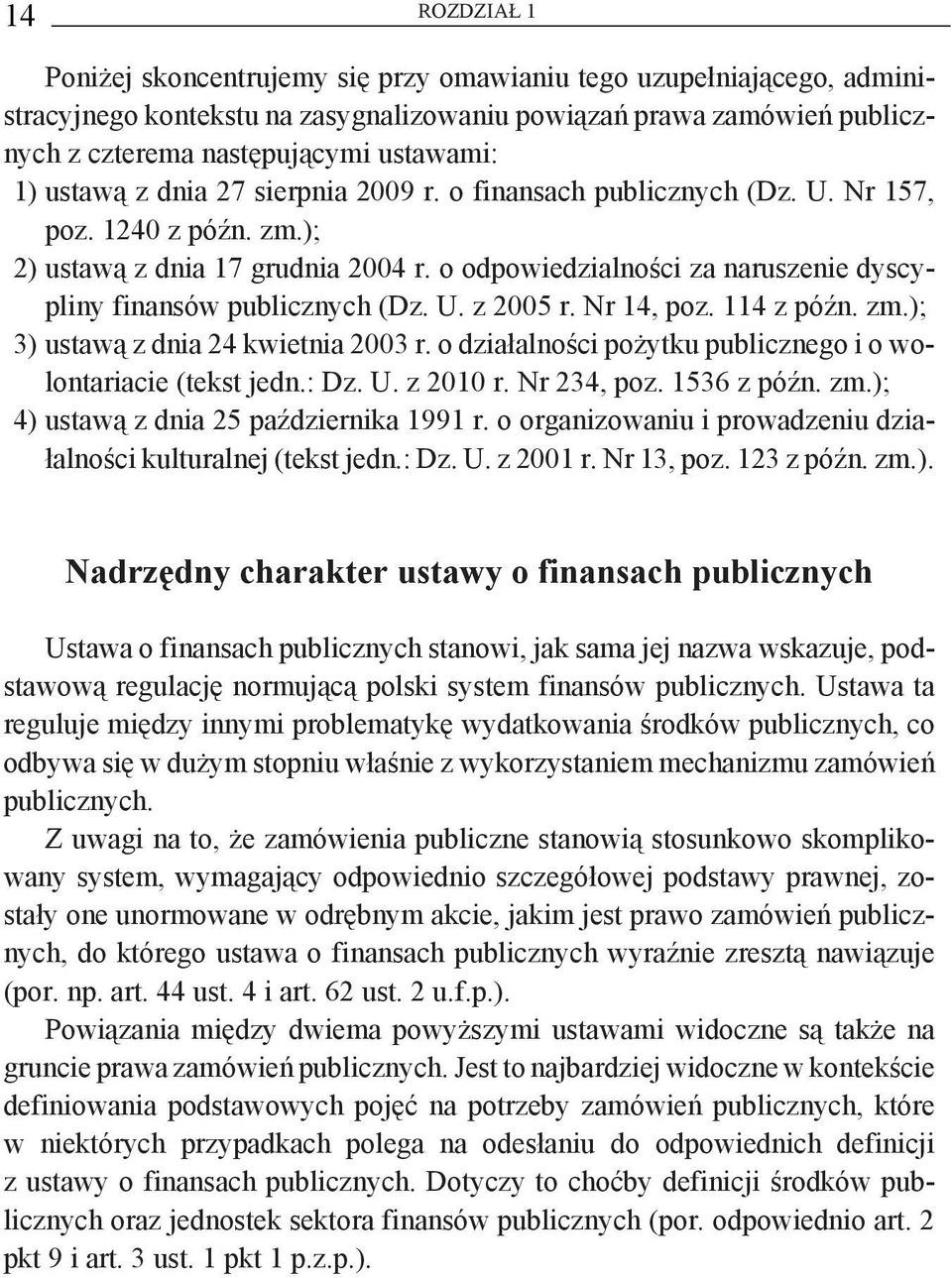 14 ROZDZIAŁ 1

Poniżej skoncentrujemy się przy omawianiu tego uzupełniającego, administracyjnego kontekstu na zasygnalizowaniu powiązań prawa zamówień publicznych z czterema następującymi ustawami:
1) ustawą z dnia 27 sierpnia 2009 r. o finansach publicznych (Dz. U. Nr 157, poz. 1240 z późn. zm.);
2) ustawą z dnia 17 grudnia 2004 r. o odpowiedzialności za naruszenie dyscypliny finansów publicznych (Dz. U. z 2005 r. Nr 14, poz. 114 z późn. zm.);
3) ustawą z dnia 24 kwietnia 2003 r. o działalności pożytku publicznego i o wolontariacie (tekst jedn.: Dz. U. z 2010 r. Nr 234, poz. 1536 z późn. zm.);
4) ustawą z dnia 25 października 1991 r. o organizowaniu i prowadzeniu działalności kulturalnej (tekst jedn.: Dz. U. z 2001 r. Nr 13, poz. 123 z późn. zm.).

Nadrzędny charakter ustawy o finansach publicznych

Ustawa o finansach publicznych stanowi, jak sama jej nazwa wskazuje, podstawową regulację normującą polski system finansów publicznych. Ustawa ta reguluje między innymi problematykę wydatkowania środków publicznych, co odbywa się w dużym stopniu właśnie z wykorzystaniem mechanizmu zamówień publicznych.

Z uwagi na to, że zamówienia publiczne stanowią stosunkowo skomplikowany system, wymagający odpowiednio szczegółowej podstawy prawnej, zostały one unormowane w odrębnym akcie, jakim jest prawo zamówień publicznych, do którego ustawa o finansach publicznych wyraźnie zresztą nawiązuje (por. np. art. 44 ust. 4 i art. 62 ust. 2 u.f.p.).

Powiązania między dwiema powyższymi ustawami widoczne są także na gruncie prawa zamówień publicznych. Jest to najbardziej widoczne w kontekście definiowania podstawowych pojęć na potrzeby zamówień publicznych, które w niektórych przypadkach polega na odesłaniu do odpowiednich definicji z ustawy o finansach publicznych. Dotyczy to choćby definicji środków publicznych oraz jednostek sektora finansów publicznych (por. odpowiednio art. 2 pkt 9 i art. 3 ust. 1 pkt 1 p.z.p.).